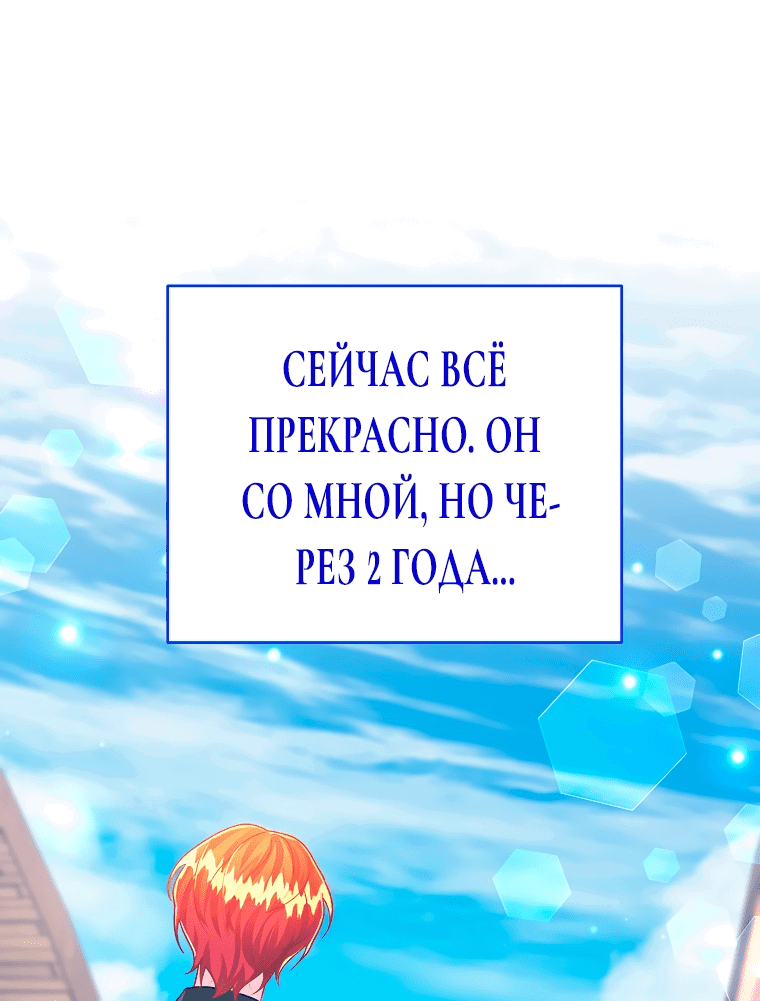 СЕЙЧАС ВСЁ ПРЕКРАСНО. ОН СО МНОЙ, НО ЧЕРЕЗ 2 ГОДА...